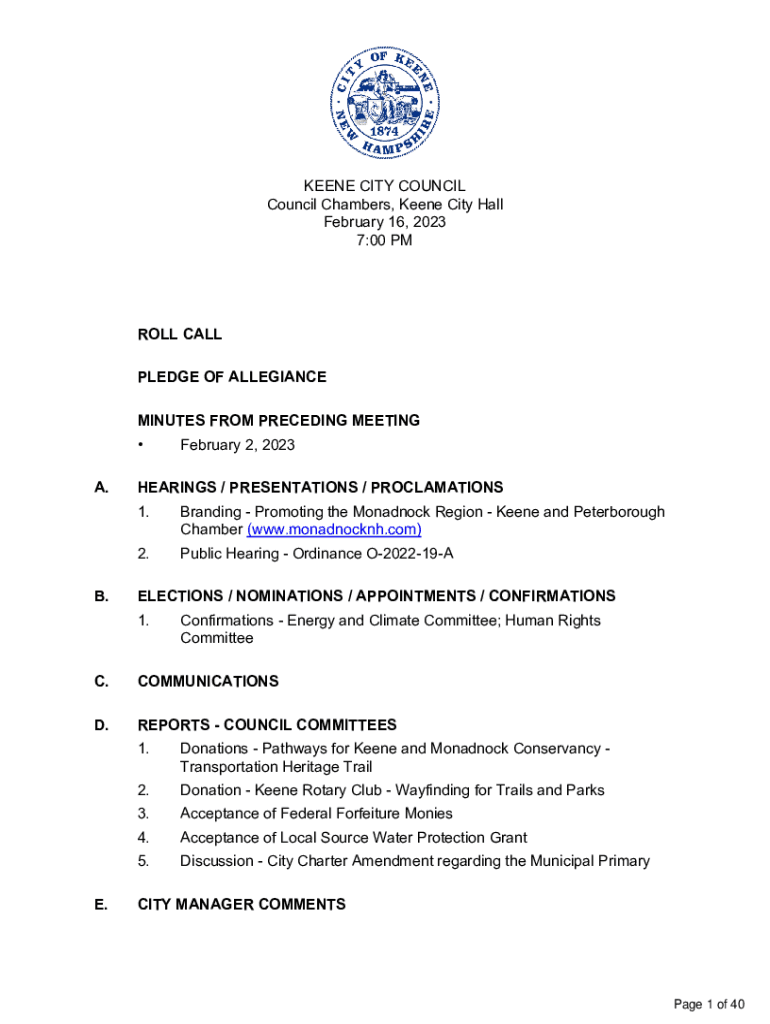 CITY OF KEENE
1874
NEW HAMPSHIRE

KEENE CITY COUNCIL
Council Chambers, Keene City Hall
February 16, 2023
7:00 PM

ROLL CALL

PLEDGE OF ALLEGIANCE

MINUTES FROM PRECEDING MEETING
• February 2, 2023

A. HEARINGS / PRESENTATIONS / PROCLAMATIONS
1. Branding - Promoting the Monadnock Region - Keene and Peterborough Chamber (www.monadnocknh.com)
2. Public Hearing - Ordinance O-2022-19-A

B. ELECTIONS / NOMINATIONS / APPOINTMENTS / CONFIRMATIONS
1. Confirmations - Energy and Climate Committee; Human Rights Committee

C. COMMUNICATIONS

D. REPORTS - COUNCIL COMMITTEES
1. Donations - Pathways for Keene and Monadnock Conservancy - Transportation Heritage Trail
2. Donation - Keene Rotary Club - Wayfinding for Trails and Parks
3. Acceptance of Federal Forfeiture Monies
4. Acceptance of Local Source Water Protection Grant
5. Discussion - City Charter Amendment regarding the Municipal Primary

E. CITY MANAGER COMMENTS

Page 1 of 40